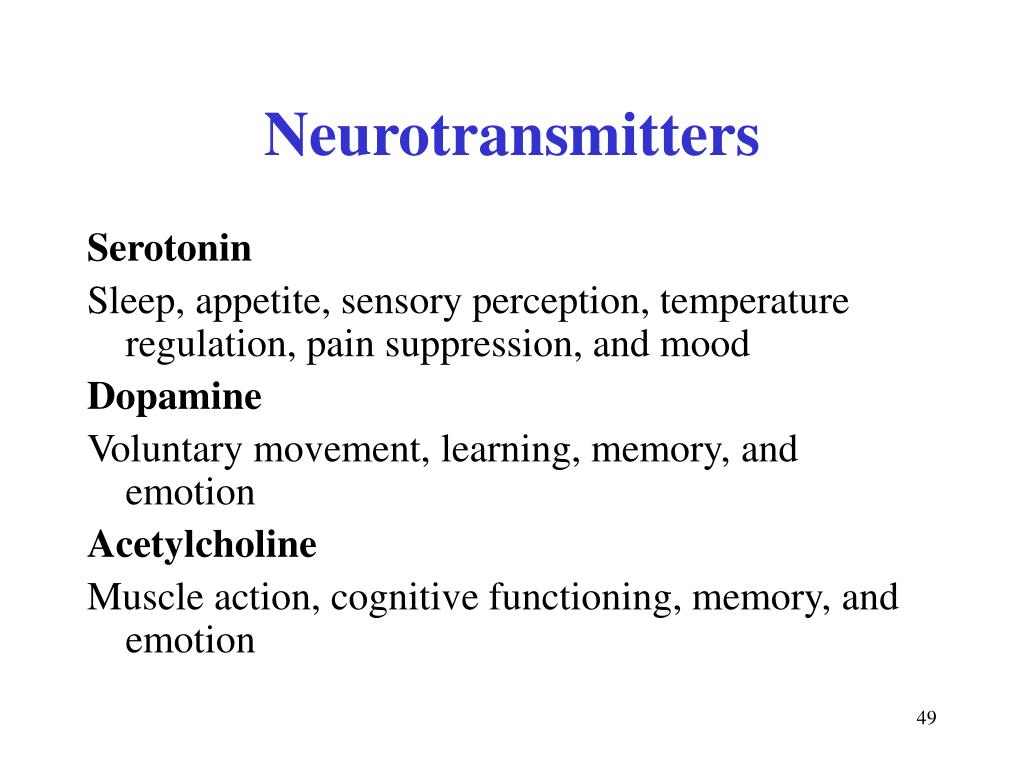 Neurotransmitters

Serotonin

Sleep, appetite, sensory perception, temperature regulation, pain suppression, and mood

Dopamine

Voluntary movement, learning, memory, and emotion

Acetylcholine

Muscle action, cognitive functioning, memory, and emotion

49